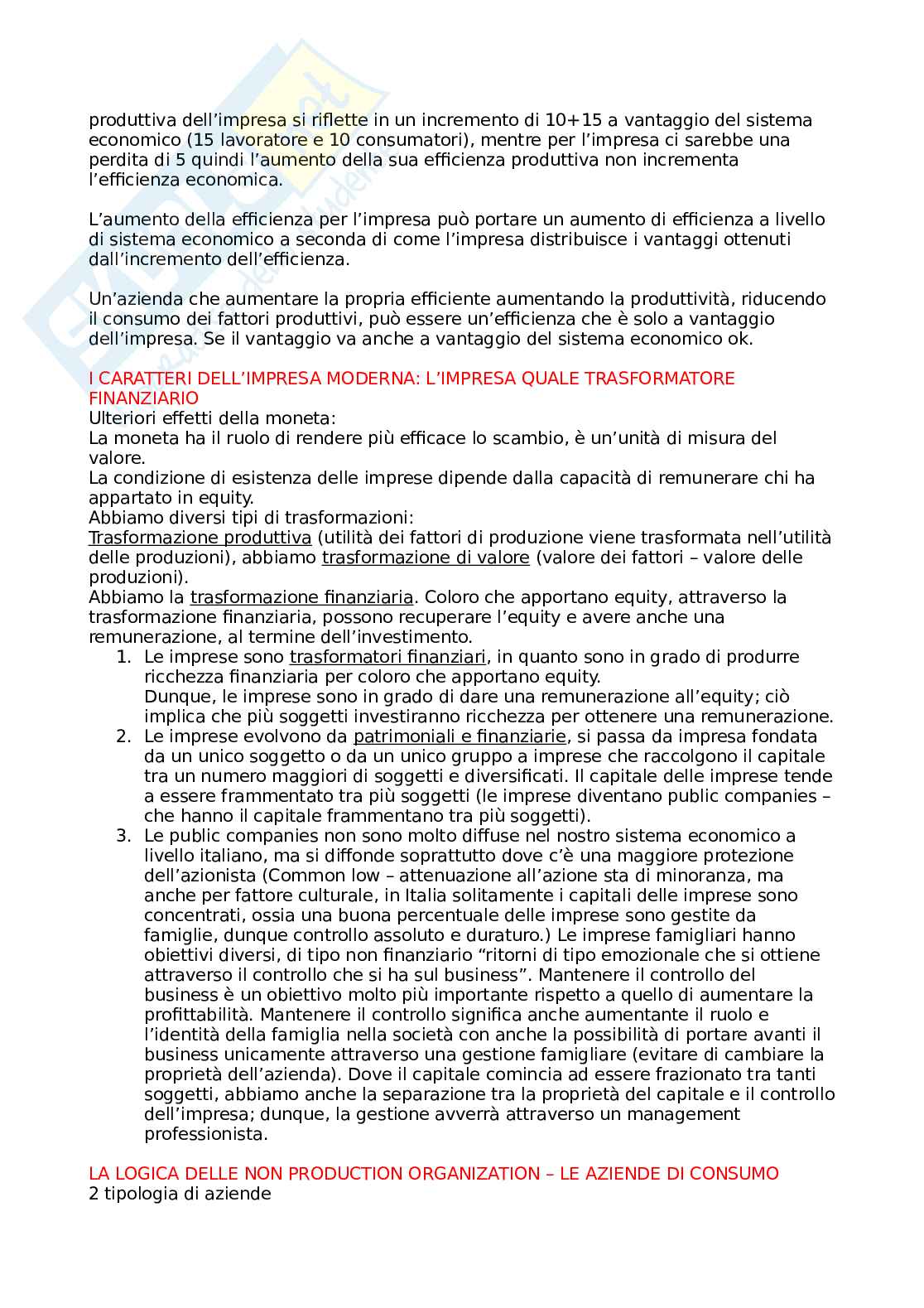 produttiva dell'impresa si riflette in un incremento di 10+15 a vantaggio del sistema economico (15 lavoratore e 10 consumatori), mentre per l'impresa ci sarebbe una perdita di 5 quindi l'aumento della sua efficienza produttiva non incrementa l'efficienza economica.

L'aumento della efficienza per l'impresa può portare un aumento di efficienza a livello di sistema economico a seconda di come l'impresa distribuisce i vantaggi ottenuti dall'incremento dell'efficienza.

Un'azienda che aumentare la propria efficiente aumentando la produttività, riducendo il consumo dei fattori produttivi, può essere un'efficienza che è solo a vantaggio dell'impresa. Se il vantaggio va anche a vantaggio del sistema economico ok.

I CARATTERI DELL'IMPRESA MODERNA: L'IMPRESA QUALE TRASFORMATORE FINANZIARIO
Ulteriori effetti della moneta:
La moneta ha il ruolo di rendere più efficace lo scambio, è un'unità di misura del valore.
La condizione di esistenza delle imprese dipende dalla capacità di remunerare chi ha appartato in equity.
Abbiamo diversi tipi di trasformazioni:
Trasformazione produttiva (utilità dei fattori di produzione viene trasformata nell'utilità delle produzioni), abbiamo trasformazione di valore (valore dei fattori – valore delle produzioni).
Abbiamo la trasformazione finanziaria. Coloro che apportano equity, attraverso la trasformazione finanziaria, possono recuperare l'equity e avere anche una remunerazione, al termine dell'investimento.
1. Le imprese sono trasformatori finanziari, in quanto sono in grado di produrre ricchezza finanziaria per coloro che apportano equity.
Dunque, le imprese sono in grado di dare una remunerazione all'equity; ciò implica che più soggetti investiranno ricchezza per ottenere una remunerazione.
2. Le imprese evolvono da patrimoniali e finanziarie, si passa da impresa fondata da un unico soggetto o da un unico gruppo a imprese che raccolgono il capitale tra un numero maggiori di soggetti e diversificati. Il capitale delle imprese tende a essere frammentato tra più soggetti (le imprese diventano public companies – che hanno il capitale frammentano tra più soggetti).
3. Le public companies non sono molto diffuse nel nostro sistema economico a livello italiano, ma si diffonde soprattutto dove c'è una maggiore protezione dell'azionista (Common low – attenuazione all'azione sta di minoranza, ma anche per fattore culturale, in Italia solitamente i capitali delle imprese sono concentrati, ossia una buona percentuale delle imprese sono gestite da famiglie, dunque controllo assoluto e duraturo.) Le imprese famigliari hanno obiettivi diversi, di tipo non finanziario "ritorni di tipo emozionale che si ottiene attraverso il controllo che si ha sul business". Mantenere il controllo del business è un obiettivo molto più importante rispetto a quello di aumentare la profittabilità. Mantenere il controllo significa anche aumentante il ruolo e l'identità della famiglia nella società con anche la possibilità di portare avanti il business unicamente attraverso una gestione famigliare (evitare di cambiare la proprietà dell'azienda). Dove il capitale comincia ad essere frazionato tra tanti soggetti, abbiamo anche la separazione tra la proprietà del capitale e il controllo dell'impresa; dunque, la gestione avverrà attraverso un management professionista.

LA LOGICA DELLE NON PRODUCTION ORGANIZATION – LE AZIENDE DI CONSUMO
2 tipologia di aziende